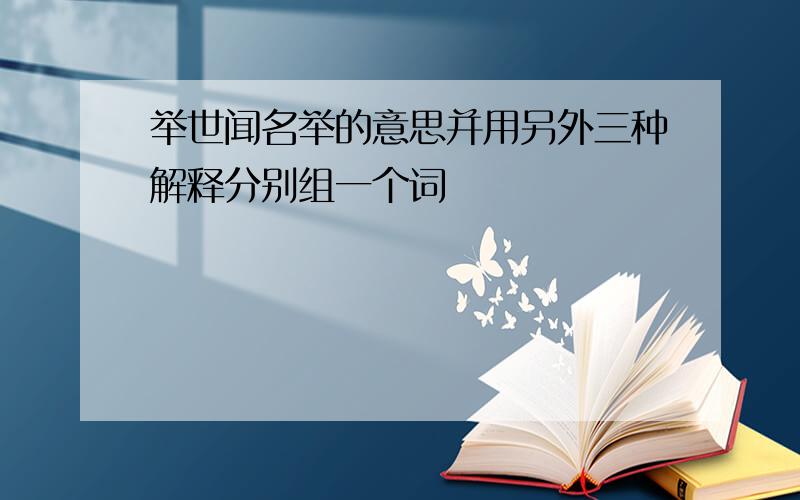 举世闻名举的意思并用另外三种解释分别组一个词